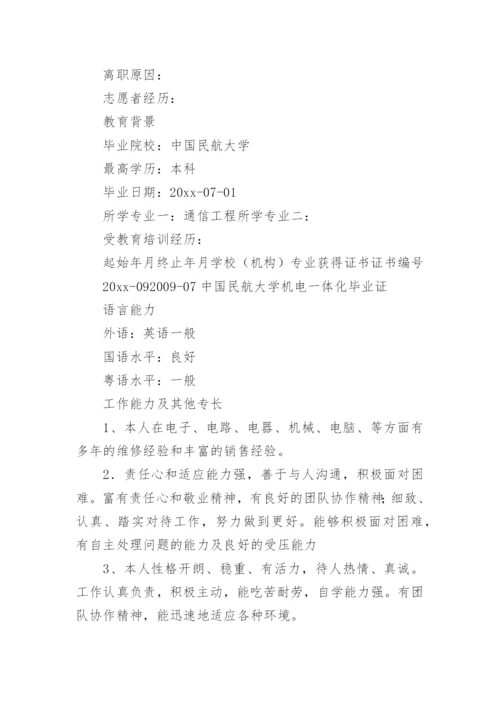 离职原因：

志愿者经历：

教育背景

毕业院校：中国民航大学

最高学历：本科

毕业日期：20xx-07-01

所学专业一：通信工程所学专业二：

受教育培训经历：

起始年月终止年月学校（机构）专业获得证书证书编号 20xx-092009-07 中国民航大学机电一体化毕业证

语言能力

外语：英语一般

国语水平：良好

粤语水平：一般

工作能力及其他专长

1、本人在电子、电路、电器、机械、电脑、等方面有多年的维修经验和丰富的销售经验。

2．责任心和适应能力强，善于与人沟通，积极面对困难。富有责任心和敬业精神，有良好的团队协作精神;细致、认真、踏实对待工作，努力做到更好。能够积极面对困难，有自主处理问题的能力及良好的受压能力

3、本人性格开朗、稳重、有活力，待人热情、真诚。工作认真负责，积极主动，能吃苦耐劳，自学能力强。有团队协作精神，能迅速地适应各种环境。